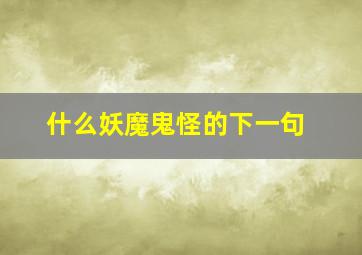 什么妖魔鬼怪的下一句